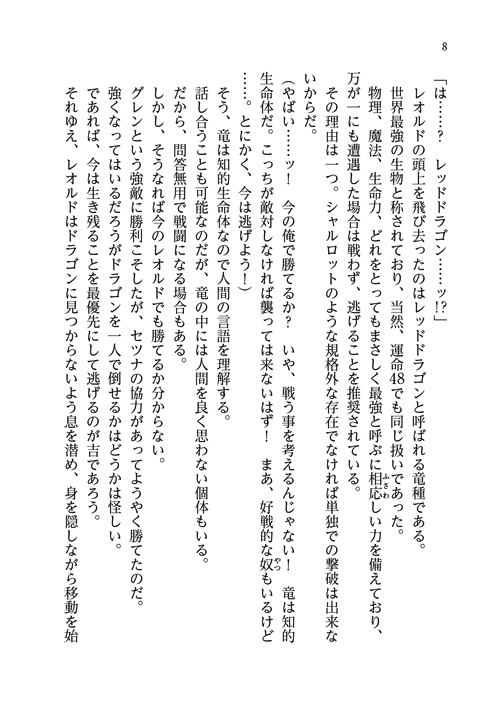 8

「は……？　レッドドラゴン……ッ!?」

レオルドの頭上を飛び去ったのはレッドドラゴンと呼ばれる竜種である。

世界最強の生物と称されており、当然、運命48でも同じ扱いであった。

物理、魔法、生命力、どれをとってもまさしく最強と呼ぶに相応しい力を備えており、万が一にも遭遇した場合は戦わず、逃げることを推奨されている。

その理由は一つ。シャルロットのような規格外な存在でなければ単独での撃破は出来ないからだ。

（やばい……ッ！　今の俺で勝てるか？　いや、戦う事を考えるんじゃない！　竜は知的生命体だ。こっちが敵対しなければ襲っては来ないはず！　まあ、好戦的な奴もいるけど……。とにかく、今は逃げよう！）

そう、竜は知的生命体なので人間の言語を理解する。

話し合うことも可能なのだが、竜の中には人間を良く思わない個体もいる。

だから、問答無用で戦闘になる場合もある。

しかし、そうなれば今のレオルドでも勝てるか分からない。

グレンという強敵に勝利こそしたが、セツナの協力があってようやく勝てたのだ。

強くなってはいるだろうがドラゴンを一人で倒せるかはどうかは怪しい。

であれば、今は生き残ることを最優先にして逃げるのが吉であろう。

それゆえ、レオルドはドラゴンに見つからないよう息を潜め、身を隠しながら移動を始